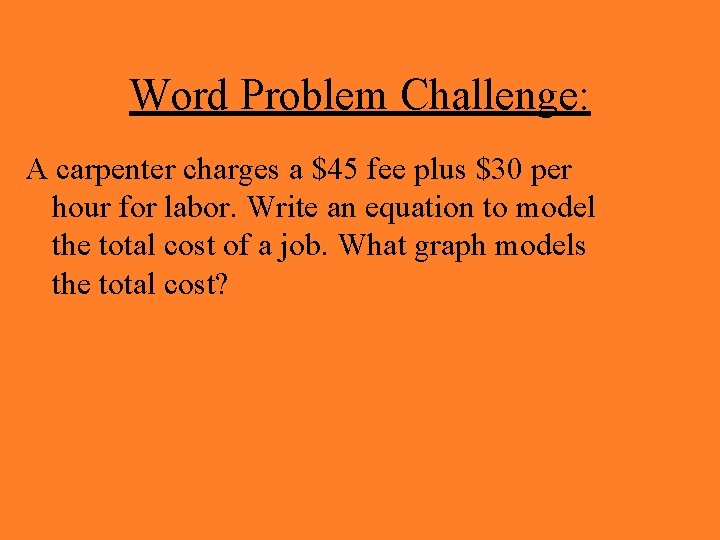 Word Problem Challenge:

A carpenter charges a \$45 fee plus \$30 per hour for labor. Write an equation to model the total cost of a job. What graph models the total cost?